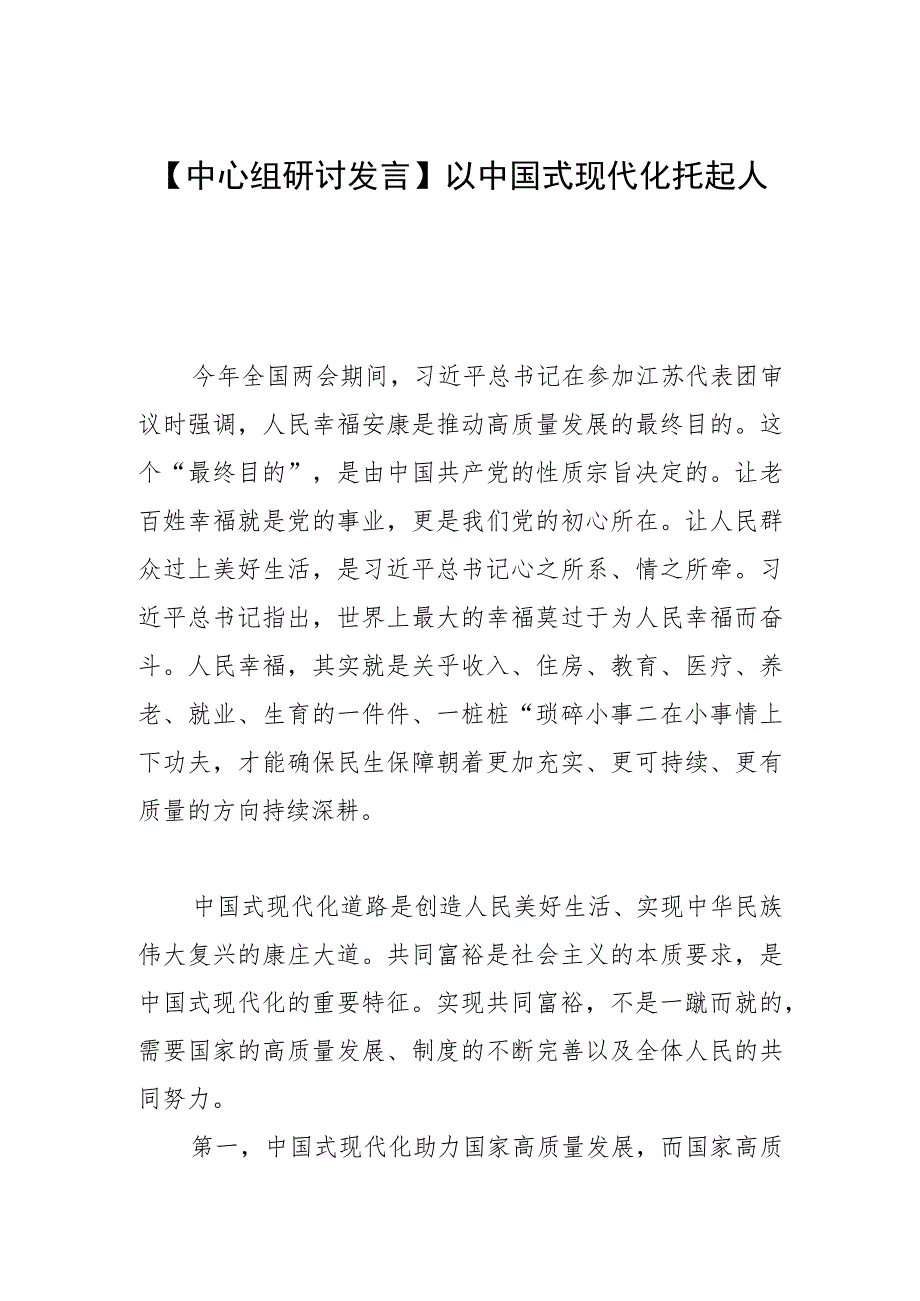 【中心组研讨发言】以中国式现代化托起人

今年全国两会期间，习近平总书记在参加江苏代表团审议时强调，人民幸福安康是推动高质量发展的最终目的。这个“最终目的”，是由中国共产党的性质宗旨决定的。让老百姓幸福就是党的事业，更是我们党的初心所在。让人民群众过上美好生活，是习近平总书记心之所系、情之所牵。习近平总书记指出，世界上最大的幸福莫过于为人民幸福而奋斗。人民幸福，其实就是关乎收入、住房、教育、医疗、养老、就业、生育的一件件、一桩桩“琐碎小事二在小事情上下功夫，才能确保民生保障朝着更加充实、更可持续、更有质量的方向持续深耕。

中国式现代化道路是创造人民美好生活、实现中华民族伟大复兴的康庄大道。共同富裕是社会主义的本质要求，是中国式现代化的重要特征。实现共同富裕，不是一蹴而就的，需要国家的高质量发展、制度的不断完善以及全体人民的共同努力。

第一，中国式现代化助力国家高质量发展，而国家高质